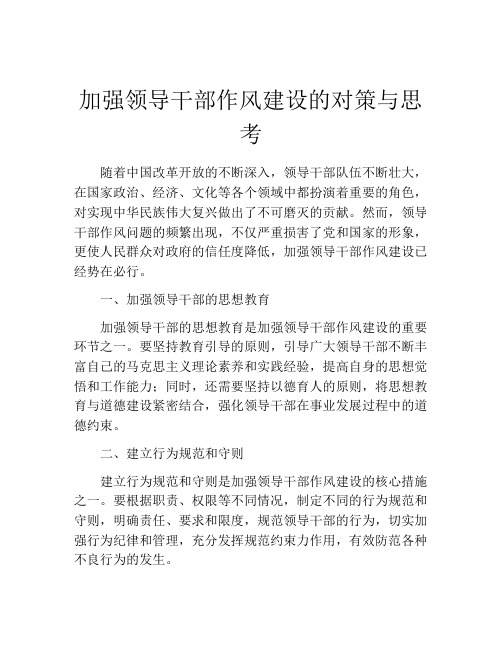 加强领导干部作风建设的对策与思考

随着中国改革开放的不断深入，领导干部队伍不断壮大，在国家政治、经济、文化等各个领域中都扮演着重要的角色，对实现中华民族伟大复兴做出了不可磨灭的贡献。然而，领导干部作风问题的频繁出现，不仅严重损害了党和国家的形象，更使人民群众对政府的信任度降低，加强领导干部作风建设已经势在必行。

一、加强领导干部的思想教育

加强领导干部的思想教育是加强领导干部作风建设的重要环节之一。要坚持教育引导的原则，引导广大领导干部不断丰富自己的马克思主义理论素养和实践经验，提高自身的思想觉悟和工作能力；同时，还需要坚持以德育人的原则，将思想教育与道德建设紧密结合，强化领导干部在事业发展过程中的道德约束。

二、建立行为规范和守则

建立行为规范和守则是加强领导干部作风建设的核心措施之一。要根据职责、权限等不同情况，制定不同的行为规范和守则，明确责任、要求和限度，规范领导干部的行为，切实加强行为纪律和管理，充分发挥规范约束力作用，有效防范各种不良行为的发生。